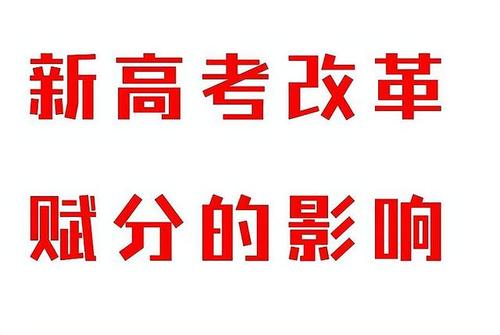 新高考改革

赋分的影响